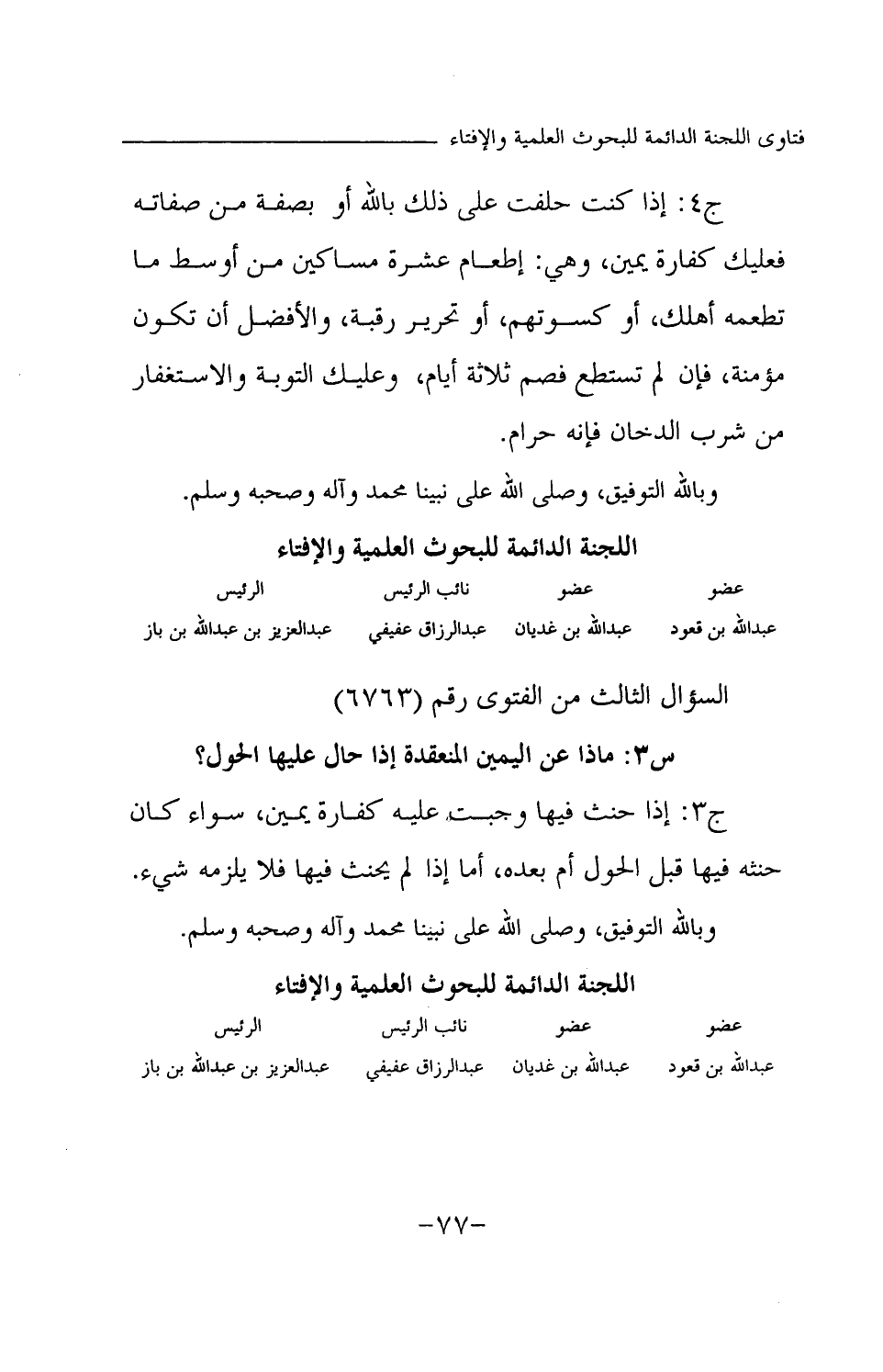 فتاوى اللجنة الدائمة للبحوث العلمية والإفتاء

ج٤: إذا كنت حلفت على ذلك بالله أو بصفة من صفاته فعليك كفارة يمين، وهي: إطعام عشرة مساكين من أوسط ما تطعمه أهلك، أو كسوتهم، أو تحرير رقبة، والأفضل أن تكون مؤمنة، فإن لم تستطع فصم ثلاثة أيام، وعليك التوبة والاستغفار من شرب الدخان فإنه حرام.

وبالله التوفيق، وصلى الله على نبينا محمد وآله وصحبه وسلم.

اللجنة الدائمة للبحوث العلمية والإفتاء

| عضو | عضو | نائب الرئيس | الرئيس |
|---|---|---|---|
| عبدالله بن قعود | عبدالله بن غديان | عبدالرزاق عفيفي | عبدالعزيز بن عبدالله بن باز |

السؤال الثالث من الفتوى رقم (٦٧٦٣)

س٣: ماذا عن اليمين المنعقدة إذا حال عليها الحول؟

ج٣: إذا حنث فيها وجبت عليه كفارة يمين، سواء كان حنثه فيها قبل الحول أم بعده، أما إذا لم يحنث فيها فلا يلزمه شيء.

وبالله التوفيق، وصلى الله على نبينا محمد وآله وصحبه وسلم.

اللجنة الدائمة للبحوث العلمية والإفتاء

| عضو | عضو | نائب الرئيس | الرئيس |
|---|---|---|---|
| عبدالله بن قعود | عبدالله بن غديان | عبدالرزاق عفيفي | عبدالعزيز بن عبدالله بن باز |

-٧٧-